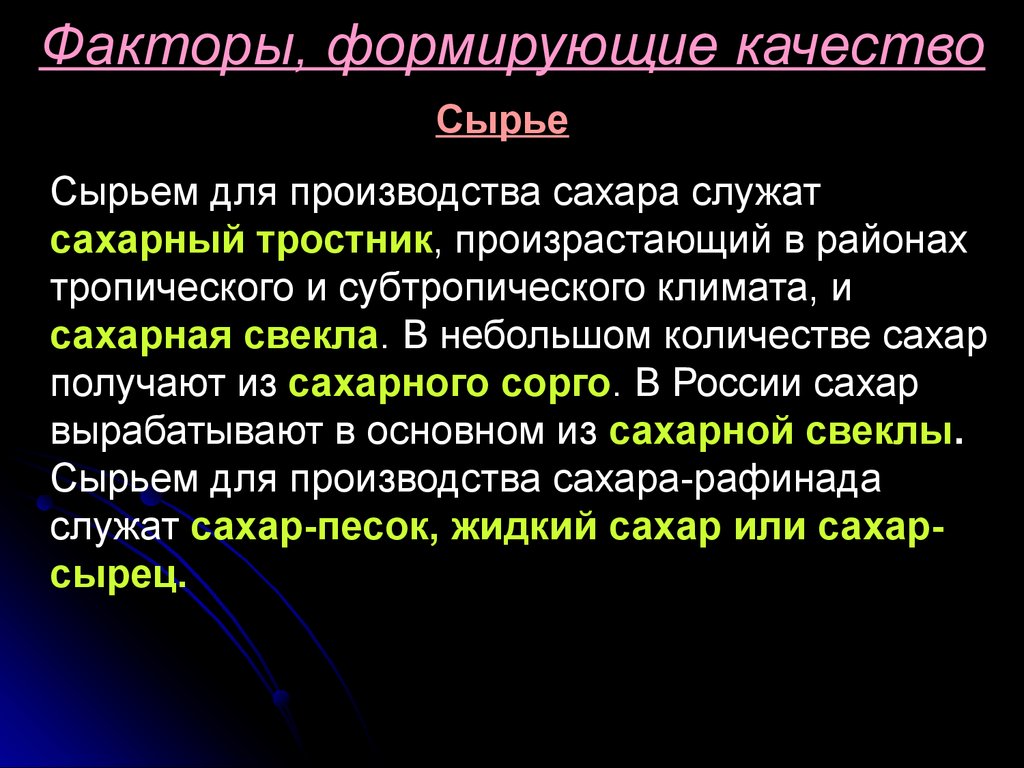 Факторы, формирующие качество

Сырье

Сырьем для производства сахара служат сахарный тростник, произрастающий в районах тропического и субтропического климата, и сахарная свекла. В небольшом количестве сахар получают из сахарного сорго. В России сахар вырабатывают в основном из сахарной свеклы. Сырьем для производства сахара-рафинада служат сахар-песок, жидкий сахар или сахар-сырец.